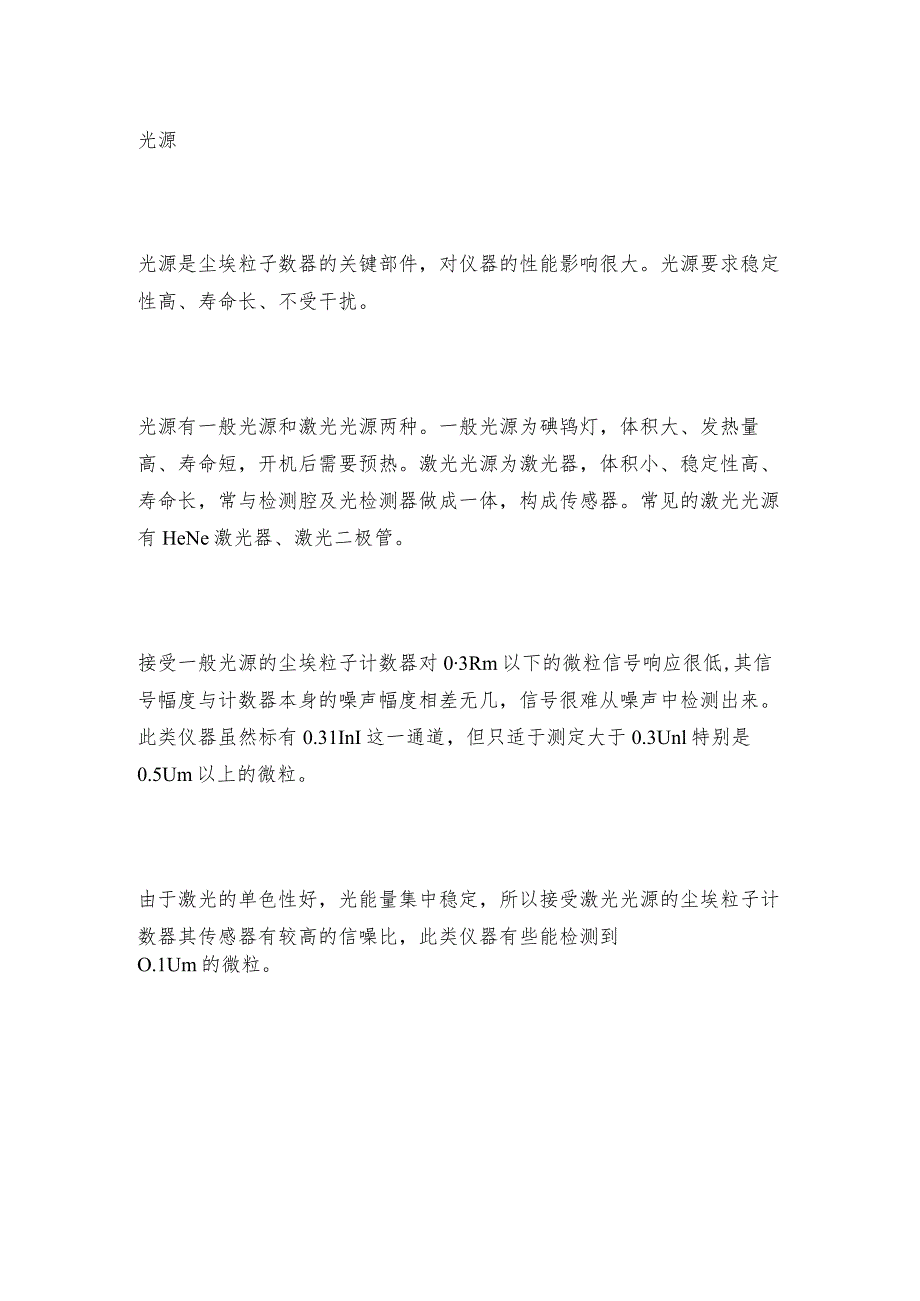 光源

光源是尘埃粒子数器的关键部件，对仪器的性能影响很大。光源要求稳定性高、寿命长、不受干扰。

光源有一般光源和激光光源两种。一般光源为碘钨灯，体积大、发热量高、寿命短，开机后需要预热。激光光源为激光器，体积小、稳定性高、寿命长，常与检测腔及光检测器做成一体，构成传感器。常见的激光光源有 HeNe 激光器、激光二极管。

接受一般光源的尘埃粒子计数器对 0·3Rm 以下的微粒信号响应很低，其信号幅度与计数器本身的噪声幅度相差无几，信号很难从噪声中检测出来。此类仪器虽然标有 0.31InI 这一通道，但只适于测定大于 0.3Unl 特别是 0.5Um 以上的微粒。

由于激光的单色性好，光能量集中稳定，所以接受激光光源的尘埃粒子计数器其传感器有较高的信噪比，此类仪器有些能检测到 O.1Um 的微粒。